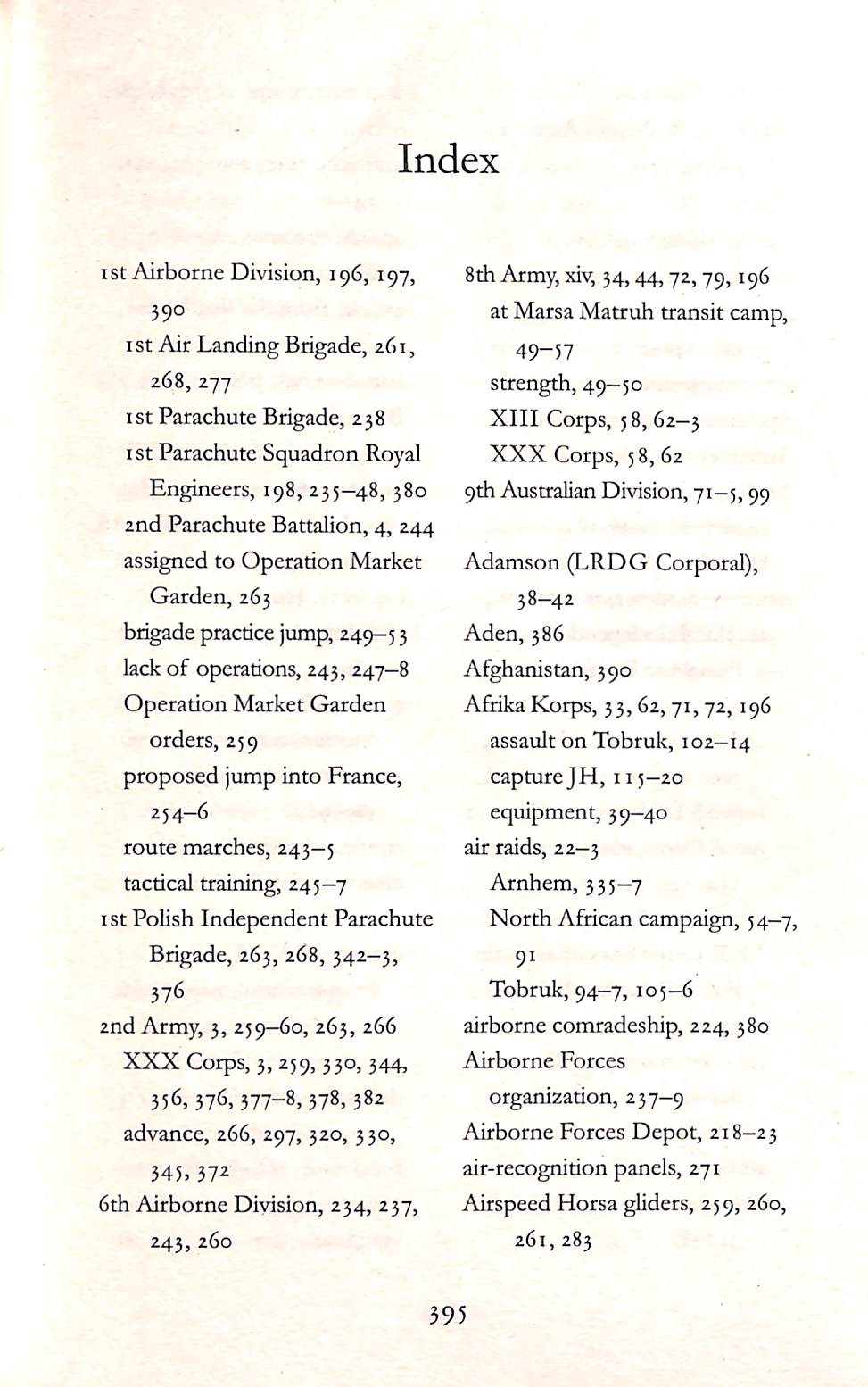 Index

1st Airborne Division, 196, 197, 390
1st Air Landing Brigade, 261, 268, 277
1st Parachute Brigade, 238
1st Parachute Squadron Royal Engineers, 198, 235–48, 380
2nd Parachute Battalion, 4, 244
assigned to Operation Market Garden, 263
brigade practice jump, 249–53
lack of operations, 243, 247–8
Operation Market Garden orders, 259
proposed jump into France, 254–6
route marches, 243–5
tactical training, 245–7
1st Polish Independent Parachute Brigade, 263, 268, 342–3, 376
2nd Army, 3, 259–60, 263, 266
XXX Corps, 3, 259, 330, 344, 356, 376, 377–8, 378, 382
advance, 266, 297, 320, 330, 345, 372
6th Airborne Division, 234, 237, 243, 260

8th Army, xiv, 34, 44, 72, 79, 196
at Marsa Matruh transit camp, 49–57
strength, 49–50
XIII Corps, 58, 62–3
XXX Corps, 58, 62
9th Australian Division, 71–5, 99

Adamson (LRDG Corporal), 38–42
Aden, 386
Afghanistan, 390
Afrika Korps, 33, 62, 71, 72, 196
assault on Tobruk, 102–14
capture JH, 115–20
equipment, 39–40
air raids, 22–3
Arnhem, 335–7
North African campaign, 54–7, 91
Tobruk, 94–7, 105–6
airborne comradeship, 224, 380
Airborne Forces organization, 237–9
Airborne Forces Depot, 218–23
air-recognition panels, 271
Airspeed Horsa gliders, 259, 260, 261, 283

395